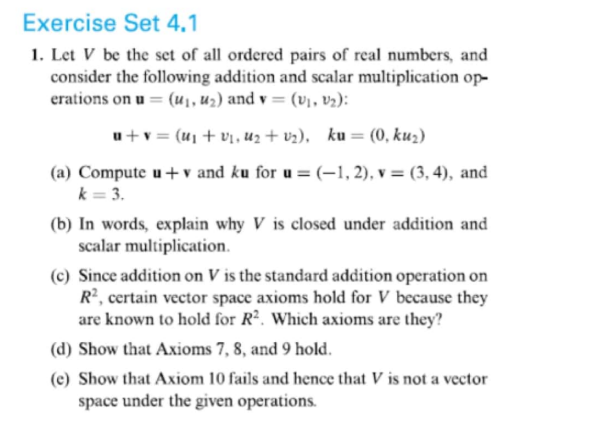 Exercise Set 4.1

1. Let $V$ be the set of all ordered pairs of real numbers, and consider the following addition and scalar multiplication operations on $\mathbf{u} = (u_1, u_2)$ and $\mathbf{v} = (v_1, v_2)$:

$\mathbf{u} + \mathbf{v} = (u_1 + v_1, u_2 + v_2), \quad k\mathbf{u} = (0, ku_2)$

(a) Compute $\mathbf{u} + \mathbf{v}$ and $k\mathbf{u}$ for $\mathbf{u} = (-1, 2)$, $\mathbf{v} = (3, 4)$, and $k = 3$.

(b) In words, explain why $V$ is closed under addition and scalar multiplication.

(c) Since addition on $V$ is the standard addition operation on $R^2$, certain vector space axioms hold for $V$ because they are known to hold for $R^2$. Which axioms are they?

(d) Show that Axioms 7, 8, and 9 hold.

(e) Show that Axiom 10 fails and hence that $V$ is not a vector space under the given operations.